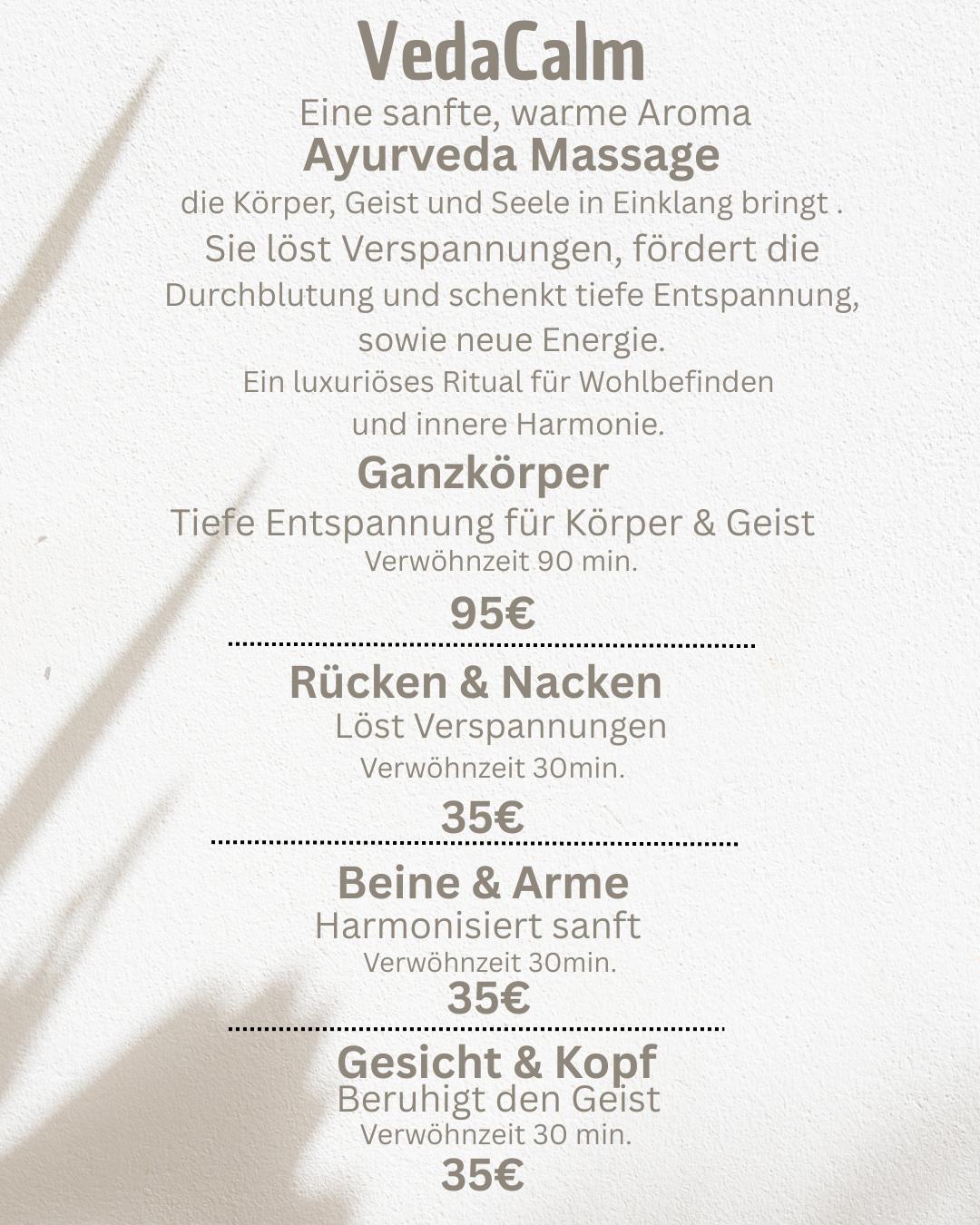 VedaCalm

Eine sanfte, warme Aroma
Ayurveda Massage
die Körper, Geist und Seele in Einklang bringt .
Sie löst Verspannungen, fördert die Durchblutung und schenkt tiefe Entspannung, sowie neue Energie.
Ein luxuriöses Ritual für Wohlbefinden und innere Harmonie.

Ganzkörper
Tiefe Entspannung für Körper & Geist
Verwöhnzeit 90 min.
95€

Rücken & Nacken
Löst Verspannungen
Verwöhnzeit 30min.
35€

Beine & Arme
Harmonisiert sanft
Verwöhnzeit 30min.
35€

Gesicht & Kopf
Beruhigt den Geist
Verwöhnzeit 30 min.
35€